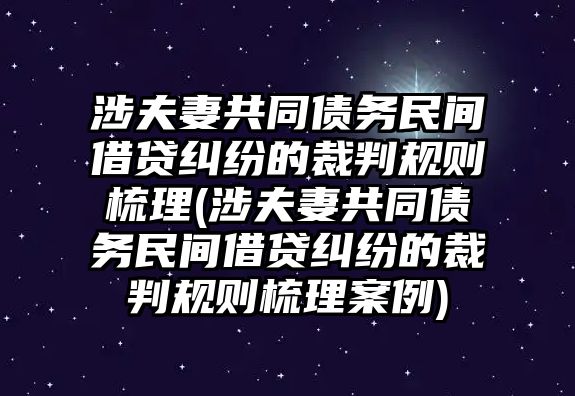 涉夫妻共同债务民间借贷纠纷的裁判规则梳理(涉夫妻共同债务民间借贷纠纷的裁判规则梳理案例)